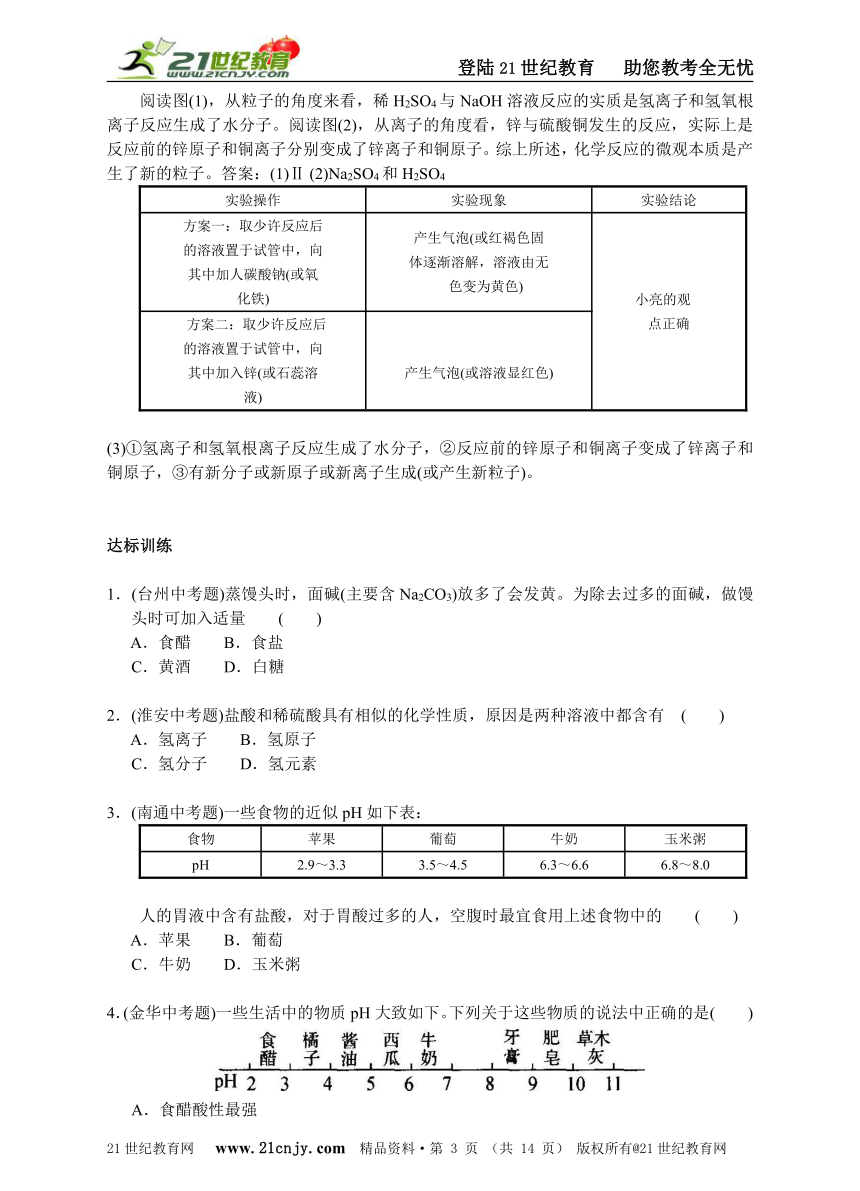 21世纪教育 www.21cnjy.com

登陆21世纪教育　助您教考全无忧

阅读图(1)，从粒子的角度来看，稀 $H_2SO_4$ 与 NaOH 溶液反应的实质是氢离子和氢氧根离子反应生成了水分子。阅读图(2)，从离子的角度看，锌与硫酸铜发生的反应，实际上是反应前的锌原子和铜离子分别变成了锌离子和铜原子。综上所述，化学反应的微观本质是产生了新的粒子。答案：(1)Ⅱ (2)$Na_2SO_4$ 和 $H_2SO_4$

| 实验操作 | 实验现象 | 实验结论 |
|---|---|---|
| 方案一：取少许反应后的溶液置于试管中，向其中加人碳酸钠(或氧化铁) | 产生气泡(或红褐色固体逐渐溶解，溶液由无色变为黄色) | 小亮的观点正确 |
| 方案二：取少许反应后的溶液置于试管中，向其中加入锌(或石蕊溶液) | 产生气泡(或溶液显红色) | |

(3)①氢离子和氢氧根离子反应生成了水分子，②反应前的锌原子和铜离子变成了锌离子和铜原子，③有新分子或新原子或新离子生成(或产生新粒子)。

达标训练

1．(台州中考题)蒸馒头时，面碱(主要含 $Na_2CO_3$)放多了会发黄。为除去过多的面碱，做馒头时可加入适量　(　　)
A．食醋　B．食盐
C．黄酒　D．白糖

2．(淮安中考题)盐酸和稀硫酸具有相似的化学性质，原因是两种溶液中都含有　(　　)
A．氢离子　B．氢原子
C．氢分子　D．氢元素

3．(南通中考题)一些食物的近似 pH 如下表：

| 食物 | 苹果 | 葡萄 | 牛奶 | 玉米粥 |
|---|---|---|---|---|
| pH | 2.9～3.3 | 3.5～4.5 | 6.3～6.6 | 6.8～8.0 |

人的胃液中含有盐酸，对于胃酸过多的人，空腹时最宜食用上述食物中的　(　　)
A．苹果　B．葡萄
C．牛奶　D．玉米粥

4．(金华中考题)一些生活中的物质 pH 大致如下。下列关于这些物质的说法中正确的是(　　)

食醋 橘子 酱油 西瓜 牛奶 牙膏 肥皂 草木灰
pH 2 3 4 5 6 7 8 9 10 11

A．食醋酸性最强

21世纪教育网　www.21cnjy.com　精品资料·第 3 页 （共 14 页） 版权所有@21世纪教育网